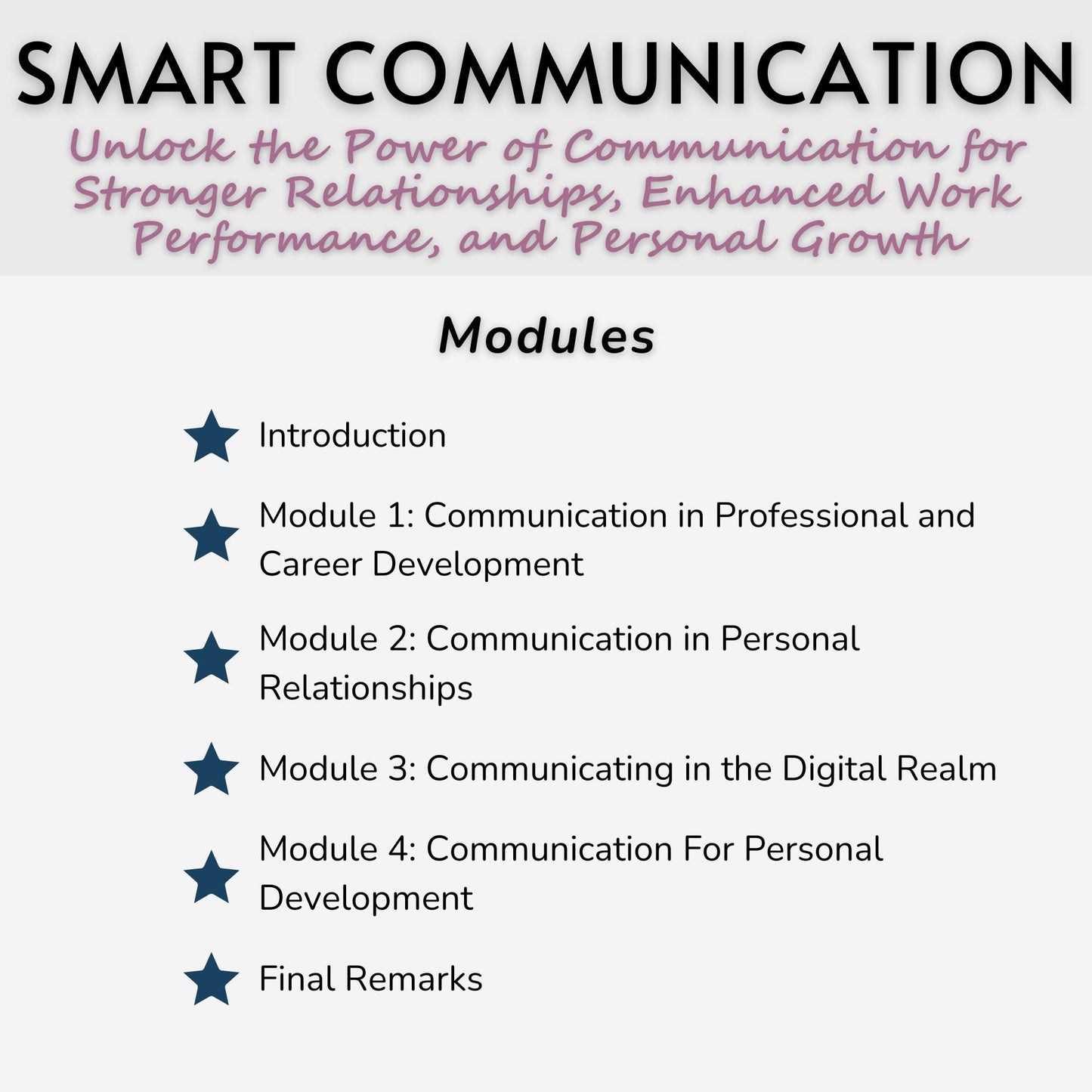 SMART COMMUNICATION

Unlock the Power of Communication for Stronger Relationships, Enhanced Work Performance, and Personal Growth

Modules

Introduction

Module 1: Communication in Professional and Career Development

Module 2: Communication in Personal Relationships

Module 3: Communicating in the Digital Realm

Module 4: Communication For Personal Development

Final Remarks